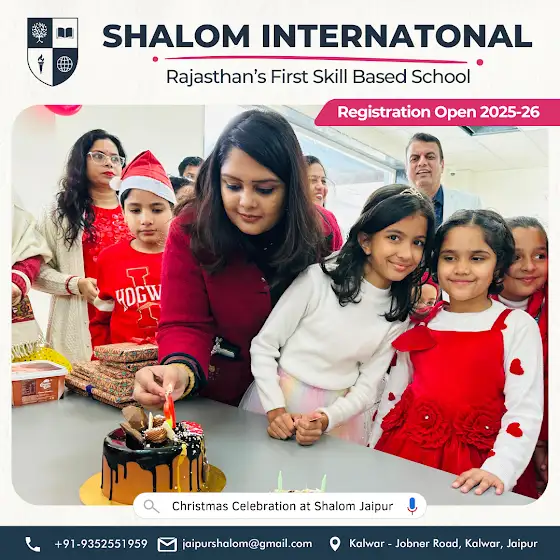 SHALOM INTERNATONAL

Rajasthan's First Skill Based School

Registration Open 2025-26

Christmas Celebration at Shalom Jaipur

+91-9352551959 jaipurshalom@gmail.com Kalwar - Jobner Road, Kalwar, Jaipur